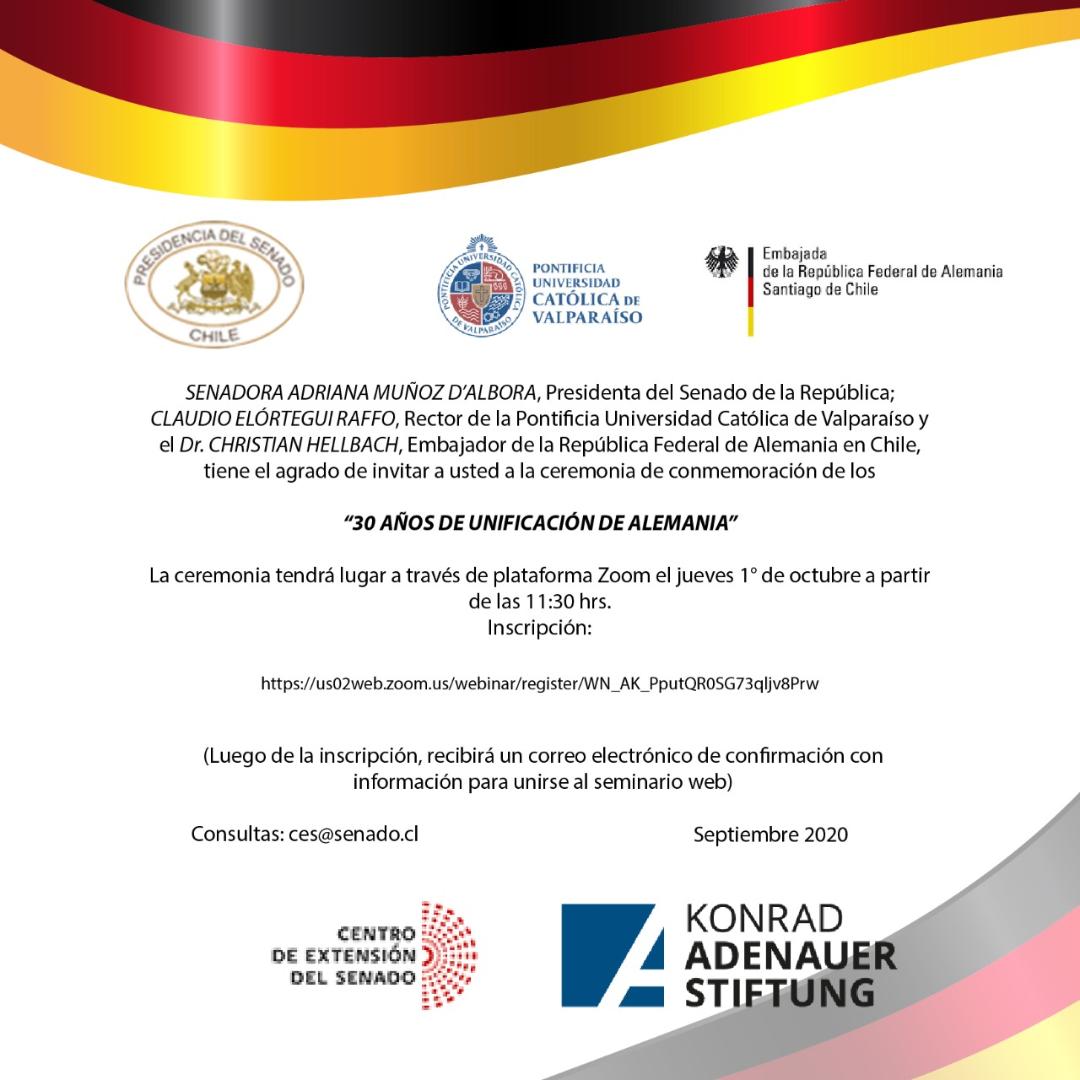 PRESIDENCIA DEL SENADO
CHILE

PONTIFICIA UNIVERSIDAD CATÓLICA DE VALPARAÍSO
PONTIFICIA UNIVERSIDAD CATÓLICA DE VALPARAÍSO

Embajada
de la República Federal de Alemania
Santiago de Chile

SENADORA ADRIANA MUÑOZ D'ALBORA, Presidenta del Senado de la República; CLAUDIO ELÓRTEGUI RAFFO, Rector de la Pontificia Universidad Católica de Valparaíso y el Dr. CHRISTIAN HELLBACH, Embajador de la República Federal de Alemania en Chile, tiene el agrado de invitar a usted a la ceremonia de conmemoración de los

"30 AÑOS DE UNIFICACIÓN DE ALEMANIA"

La ceremonia tendrá lugar a través de plataforma Zoom el jueves 1° de octubre a partir de las 11:30 hrs.
Inscripción:

https://us02web.zoom.us/webinar/register/WN_AK_PputQR0SG73qljv8Prw

(Luego de la inscripción, recibirá un correo electrónico de confirmación con información para unirse al seminario web)

Consultas: ces@senado.cl

Septiembre 2020

CENTRO
DE EXTENSIÓN
DEL SENADO

KONRAD
ADENAUER
STIFTUNG